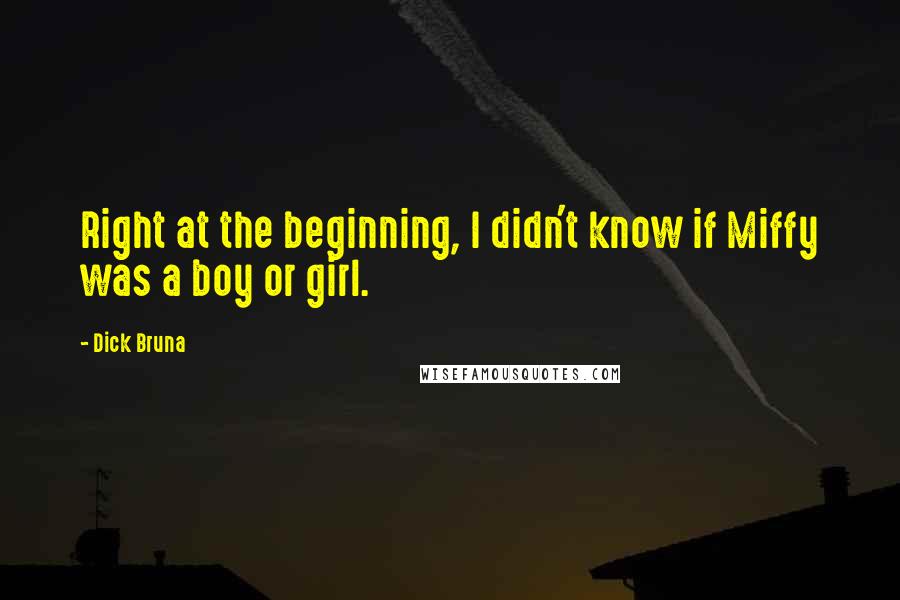 Right at the beginning, I didn't know if Miffy was a boy or girl.

- Dick Bruna

WISEFAMOUSQUOTES.COM